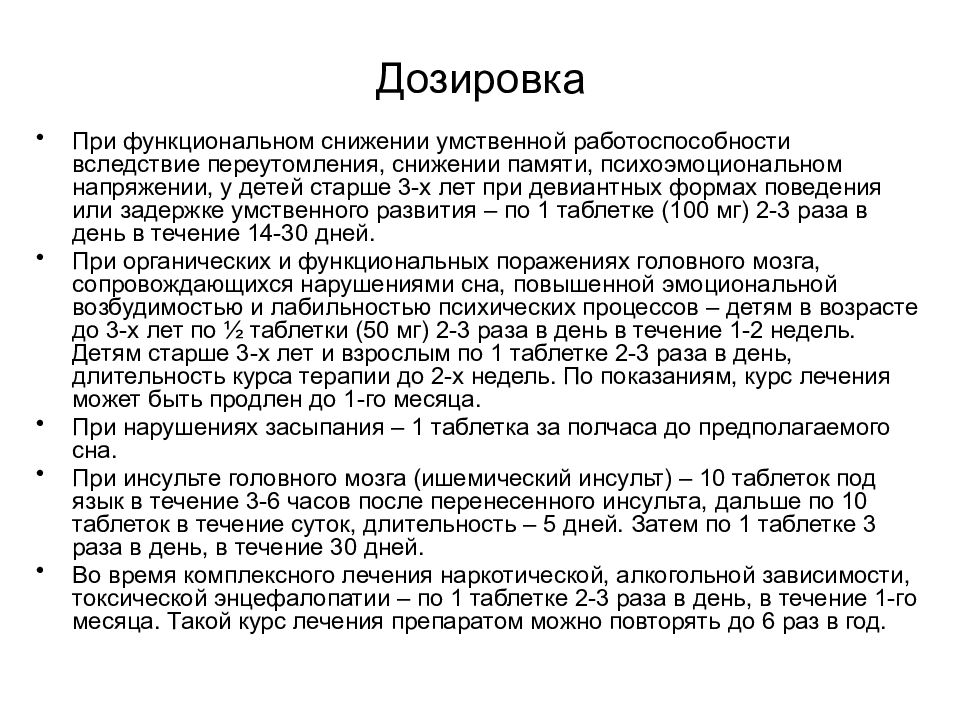 Дозировка

• При функциональном снижении умственной работоспособности вследствие переутомления, снижении памяти, психоэмоциональном напряжении, у детей старше 3-х лет при девиантных формах поведения или задержке умственного развития – по 1 таблетке (100 мг) 2-3 раза в день в течение 14-30 дней.

• При органических и функциональных поражениях головного мозга, сопровождающихся нарушениями сна, повышенной эмоциональной возбудимостью и лабильностью психических процессов – детям в возрасте до 3-х лет по ½ таблетки (50 мг) 2-3 раза в день в течение 1-2 недель. Детям старше 3-х лет и взрослым по 1 таблетке 2-3 раза в день, длительность курса терапии до 2-х недель. По показаниям, курс лечения может быть продлен до 1-го месяца.

• При нарушениях засыпания – 1 таблетка за полчаса до предполагаемого сна.

• При инсульте головного мозга (ишемический инсульт) – 10 таблеток под язык в течение 3-6 часов после перенесенного инсульта, дальше по 10 таблеток в течение суток, длительность – 5 дней. Затем по 1 таблетке 3 раза в день, в течение 30 дней.

• Во время комплексного лечения наркотической, алкогольной зависимости, токсической энцефалопатии – по 1 таблетке 2-3 раза в день, в течение 1-го месяца. Такой курс лечения препаратом можно повторять до 6 раз в год.